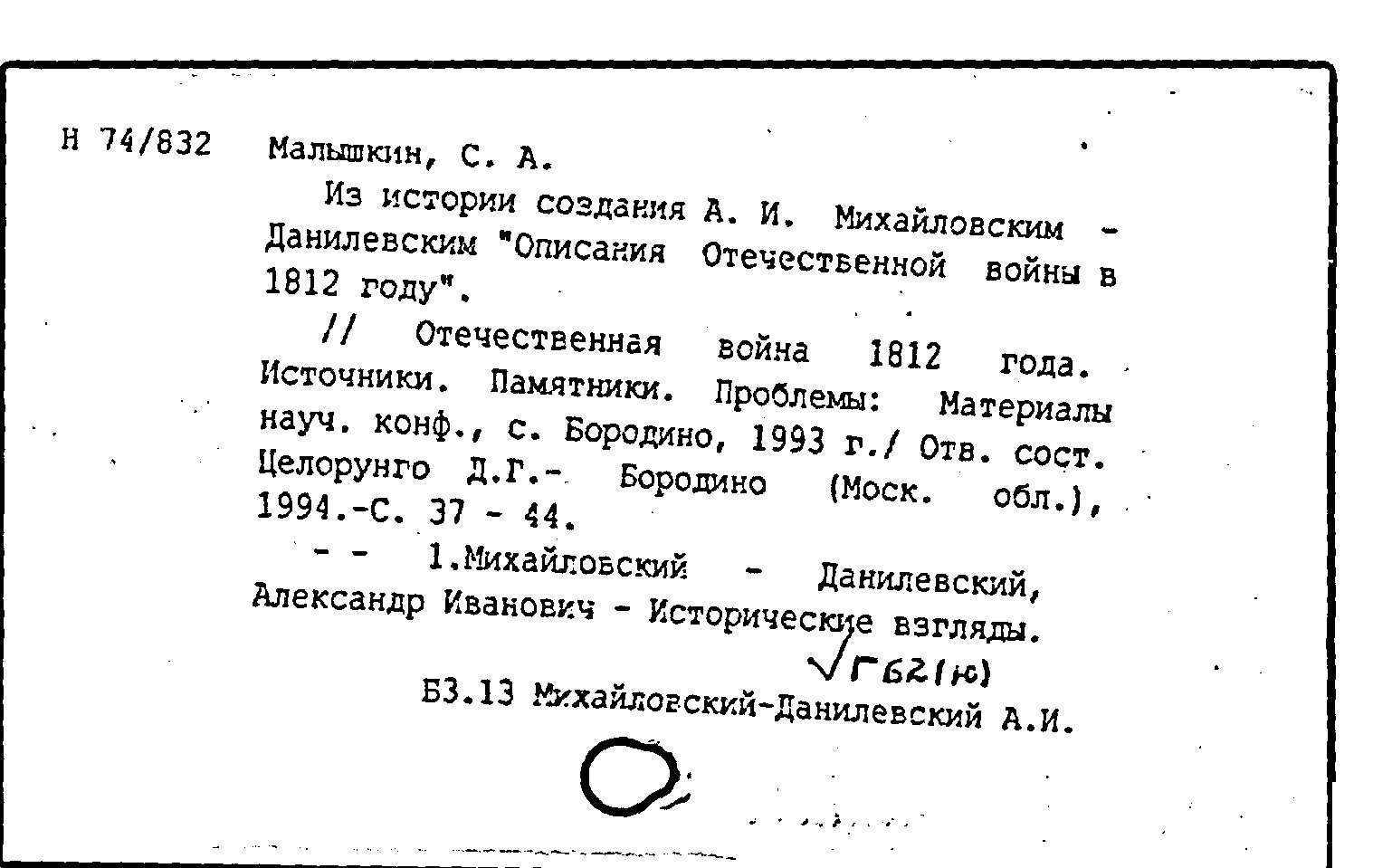 Н 74/832 Малышкин, С. А.

Из истории создания А. И. Михайловским - Данилевским "Описания Отечественной войны в 1812 году".

// Отечественная война 1812 года. Источники. Памятники. Проблемы: Материалы науч. конф., с. Бородино, 1993 г./ Отв. сост. Целорунго Д.Г.- Бородино (Моск. обл.), 1994.-С. 37 - 44.

- - 1.Михайловский - Данилевский, Александр Иванович - Исторические взгляды.

√Г62(ю)

Б3.13 Михайловский-Данилевский А.И.